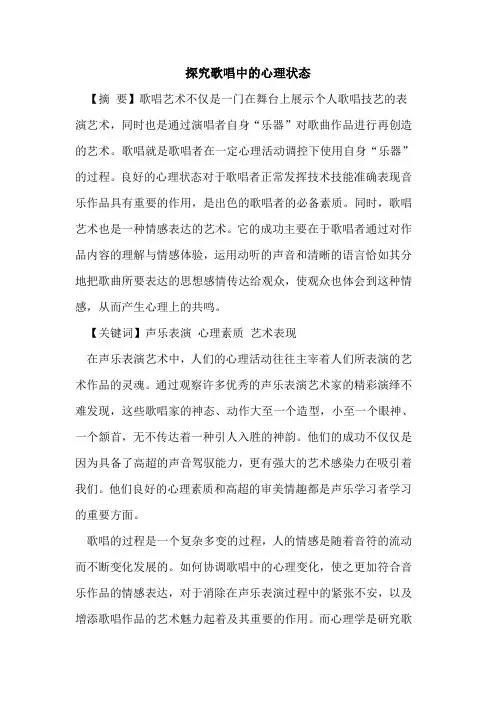 探究歌唱中的心理状态

【摘 要】歌唱艺术不仅是一门在舞台上展示个人歌唱技艺的表演艺术，同时也是通过演唱者自身“乐器”对歌曲作品进行再创造的艺术。歌唱就是歌唱者在一定心理活动调控下使用自身“乐器”的过程。良好的心理状态对于歌唱者正常发挥技术技能准确表现音乐作品具有重要的作用，是出色的歌唱者的必备素质。同时，歌唱艺术也是一种情感表达的艺术。它的成功主要在于歌唱者通过对作品内容的理解与情感体验，运用动听的声音和清晰的语言恰如其分地把歌曲所要表达的思想感情传达给观众，使观众也体会到这种情感，从而产生心理上的共鸣。

【关键词】声乐表演 心理素质 艺术表现

在声乐表演艺术中，人们的心理活动往往主宰着人们所表演的艺术作品的灵魂。通过观察许多优秀的声乐表演艺术家的精彩演绎不难发现，这些歌唱家的神态、动作大至一个造型，小至一个眼神、一个颔首，无不传达着一种引人入胜的神韵。他们的成功不仅仅是因为具备了高超的声音驾驭能力，更有强大的艺术感染力在吸引着我们。他们良好的心理素质和高超的审美情趣都是声乐学习者学习的重要方面。

歌唱的过程是一个复杂多变的过程，人的情感是随着音符的流动而不断变化发展的。如何协调歌唱中的心理变化，使之更加符合音乐作品的情感表达，对于消除在声乐表演过程中的紧张不安，以及增添歌唱作品的艺术魅力起着及其重要的作用。而心理学是研究歌